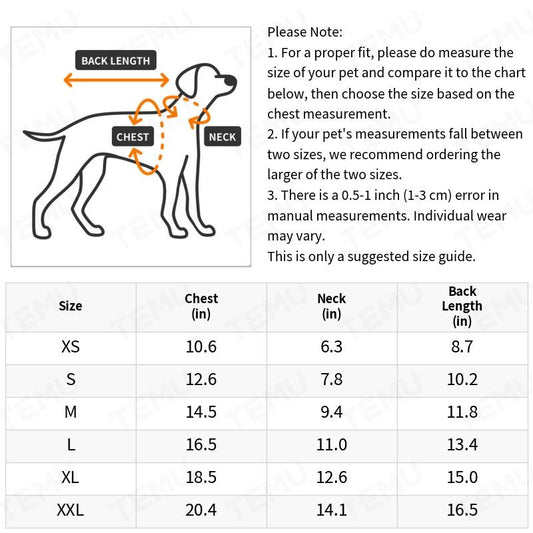 BACK LENGTH

CHEST

NECK

Please Note:
1. For a proper fit, please do measure the size of your pet and compare it to the chart below, then choose the size based on the chest measurement.
2. If your pet's measurements fall between two sizes, we recommend ordering the larger of the two sizes.
3. There is a 0.5-1 inch (1-3 cm) error in manual measurements. Individual wear may vary.
This is only a suggested size guide.

| Size | Chest (in) | Neck (in) | Back Length (in) |
|---|---|---|---|
| XS | 10.6 | 6.3 | 8.7 |
| S | 12.6 | 7.8 | 10.2 |
| M | 14.5 | 9.4 | 11.8 |
| L | 16.5 | 11.0 | 13.4 |
| XL | 18.5 | 12.6 | 15.0 |
| XXL | 20.4 | 14.1 | 16.5 |

TEMU